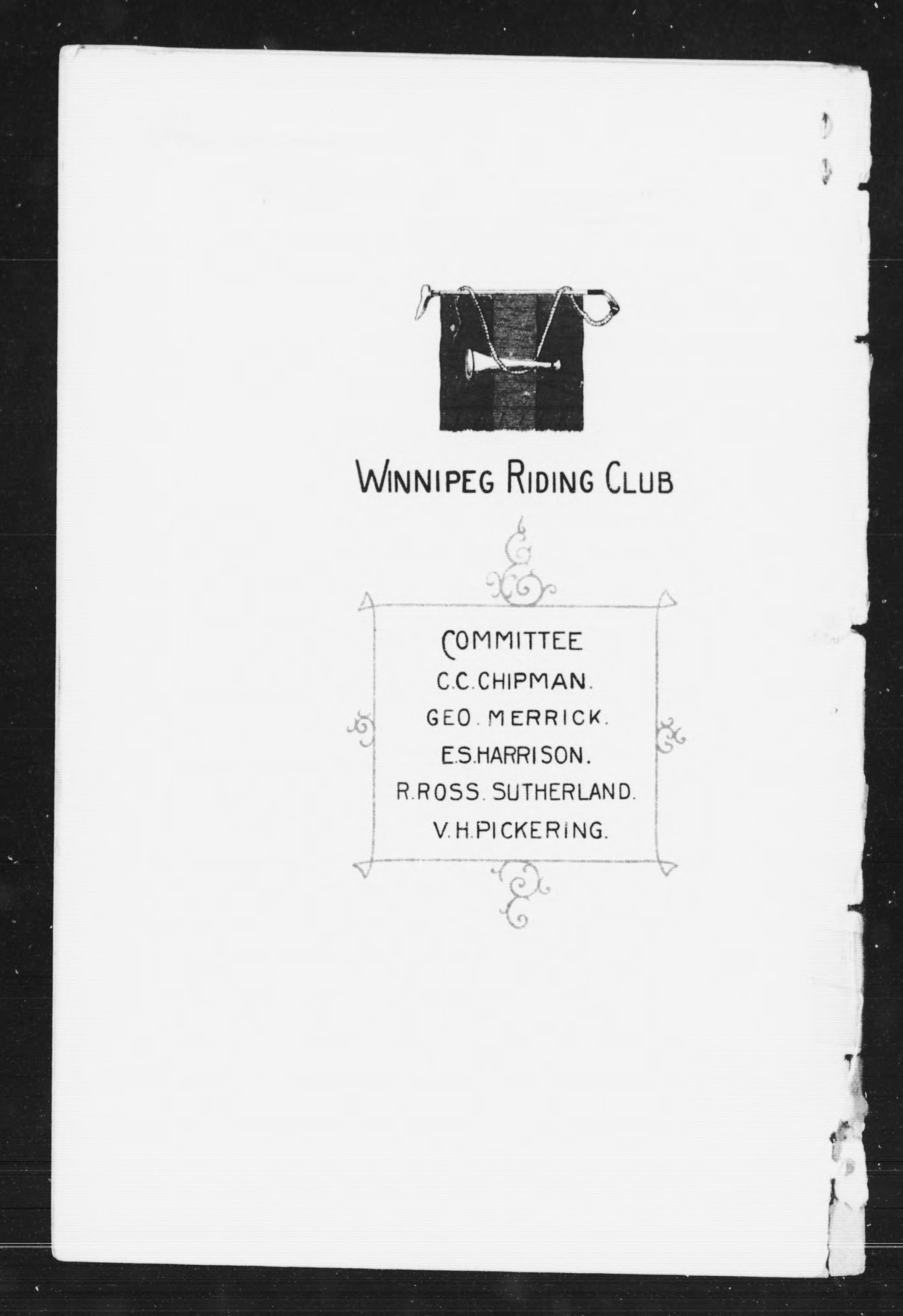 WINNIPEG RIDING CLUB

COMMITTEE
C.C.CHIPMAN.
GEO. MERRICK.
E.S.HARRISON.
R.ROSS. SUTHERLAND.
V.H.PICKERING.